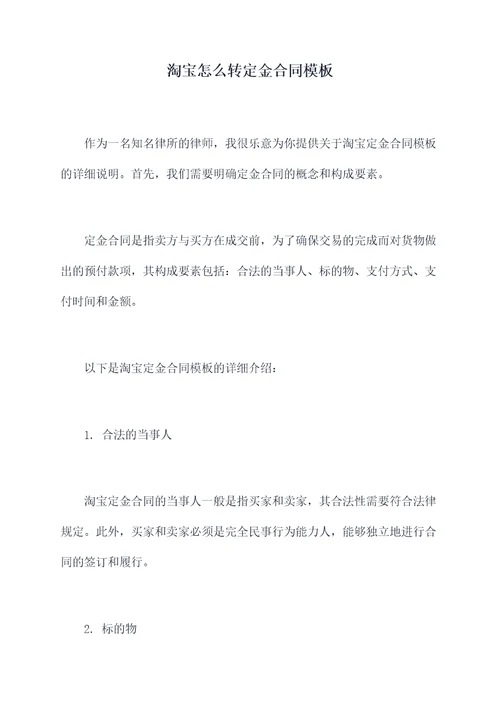 淘宝怎么转定金合同模板

作为一名知名律所的律师，我很乐意为你提供关于淘宝定金合同模板的详细说明。首先，我们需要明确定金合同的概念和构成要素。

定金合同是指卖方与买方在成交前，为了确保交易的完成而对货物做出的预付款项，其构成要素包括：合法的当事人、标的物、支付方式、支付时间和金额。

以下是淘宝定金合同模板的详细介绍：

1. 合法的当事人

淘宝定金合同的当事人一般是指买家和卖家，其合法性需要符合法律规定。此外，买家和卖家必须是完全民事行为能力人，能够独立地进行合同的签订和履行。

2. 标的物